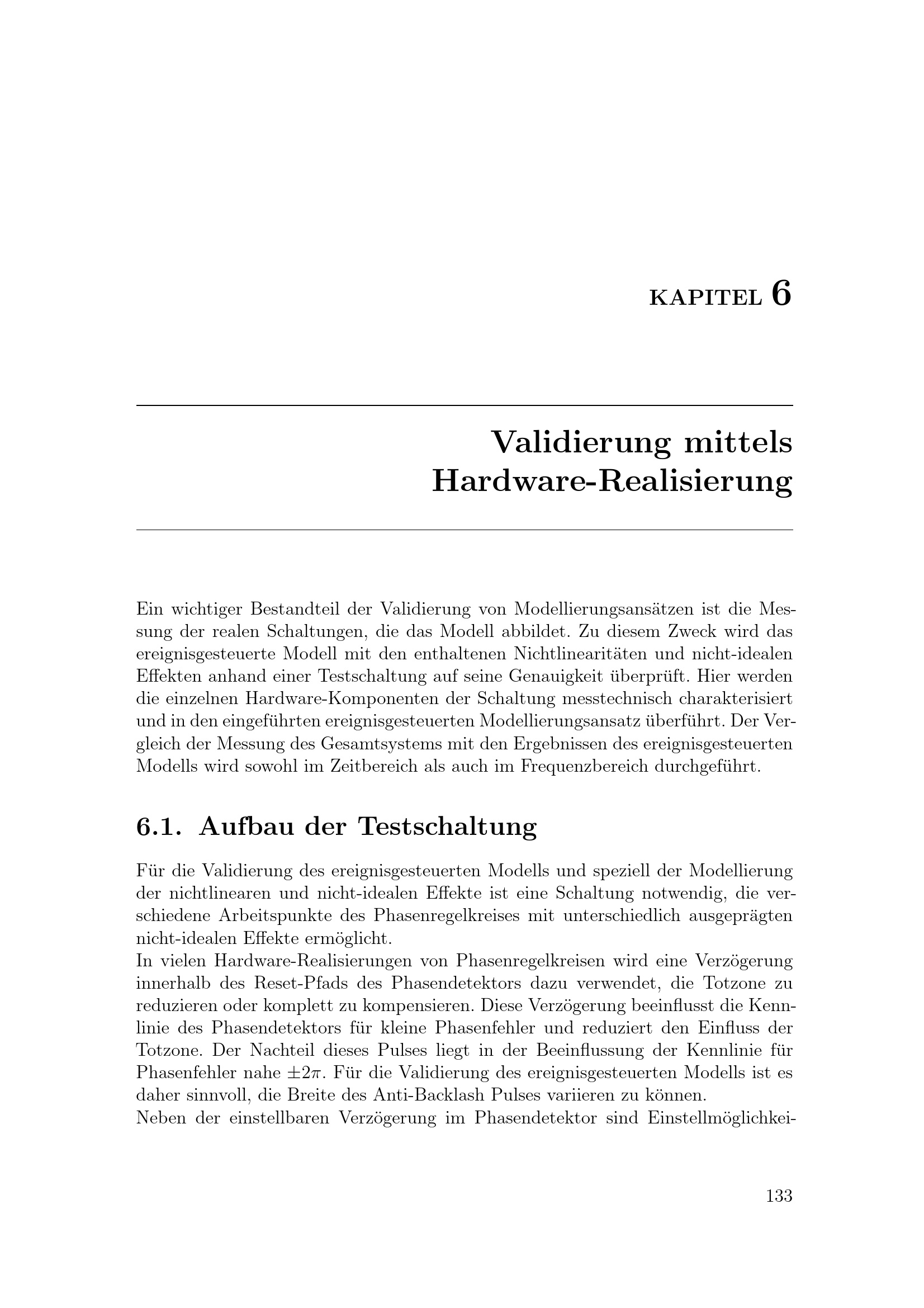 KAPITEL 6

Validierung mittels Hardware-Realisierung

Ein wichtiger Bestandteil der Validierung von Modellierungsansätzen ist die Messung der realen Schaltungen, die das Modell abbildet. Zu diesem Zweck wird das ereignisgesteuerte Modell mit den enthaltenen Nichtlinearitäten und nicht-idealen Effekten anhand einer Testschaltung auf seine Genauigkeit überprüft. Hier werden die einzelnen Hardware-Komponenten der Schaltung messtechnisch charakterisiert und in den eingeführten ereignisgesteuerten Modellierungsansatz überführt. Der Vergleich der Messung des Gesamtsystems mit den Ergebnissen des ereignisgesteuerten Modells wird sowohl im Zeitbereich als auch im Frequenzbereich durchgeführt.

6.1. Aufbau der Testschaltung

Für die Validierung des ereignisgesteuerten Modells und speziell der Modellierung der nichtlinearen und nicht-idealen Effekte ist eine Schaltung notwendig, die verschiedene Arbeitspunkte des Phasenregelkreises mit unterschiedlich ausgeprägten nicht-idealen Effekte ermöglicht.
In vielen Hardware-Realisierungen von Phasenregelkreisen wird eine Verzögerung innerhalb des Reset-Pfads des Phasendetektors dazu verwendet, die Totzone zu reduzieren oder komplett zu kompensieren. Diese Verzögerung beeinflusst die Kennlinie des Phasendetektors für kleine Phasenfehler und reduziert den Einfluss der Totzone. Der Nachteil dieses Pulses liegt in der Beeinflussung der Kennlinie für Phasenfehler nahe $\pm 2\pi$. Für die Validierung des ereignisgesteuerten Modells ist es daher sinnvoll, die Breite des Anti-Backlash Pulses variieren zu können.
Neben der einstellbaren Verzögerung im Phasendetektor sind Einstellmöglichkei-

133